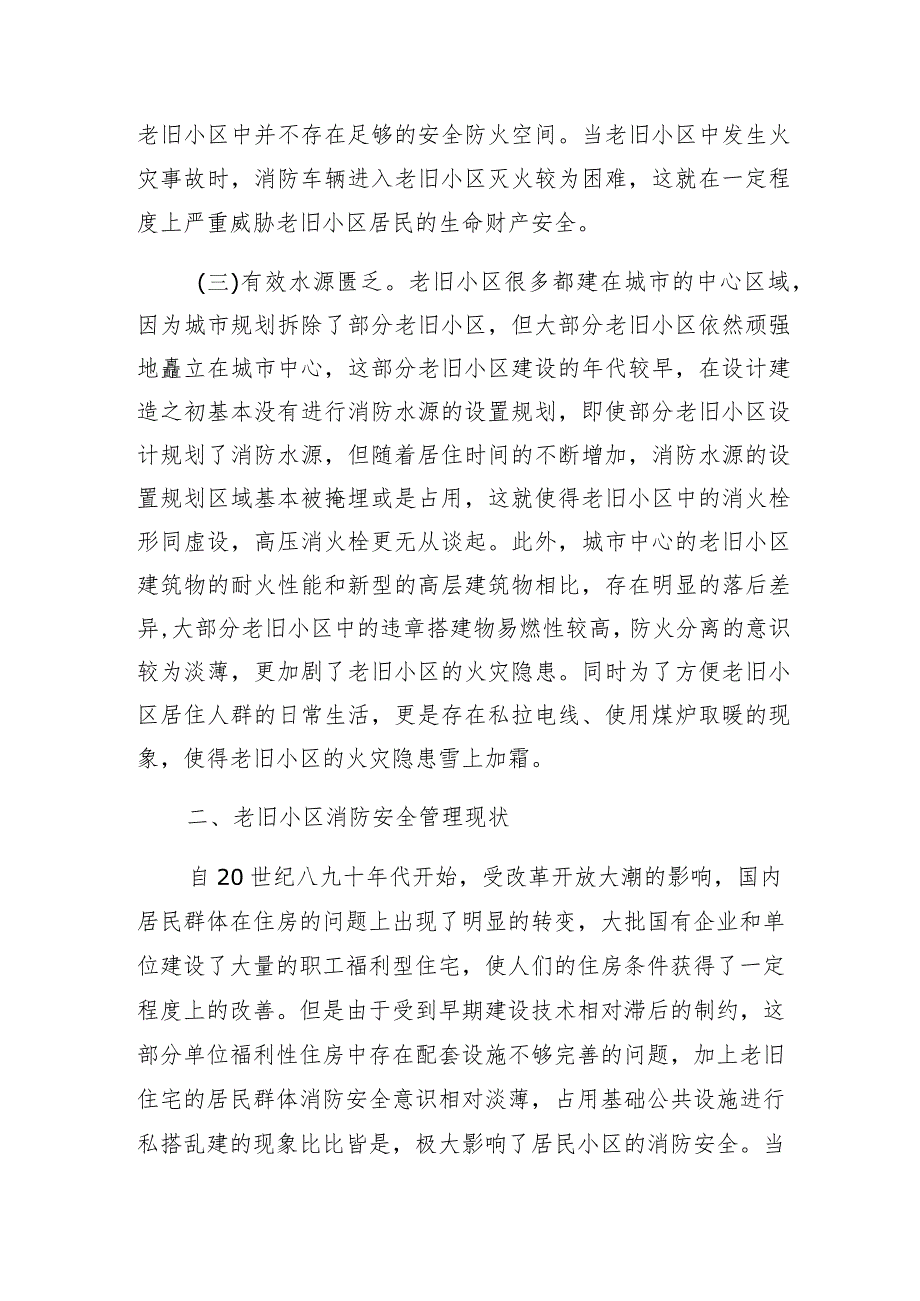 老旧小区中并不存在足够的安全防火空间。当老旧小区中发生火灾事故时，消防车辆进入老旧小区灭火较为困难，这就在一定程度上严重威胁老旧小区居民的生命财产安全。

(三)有效水源匮乏。老旧小区很多都建在城市的中心区域，因为城市规划拆除了部分老旧小区，但大部分老旧小区依然顽强地矗立在城市中心，这部分老旧小区建设的年代较早，在设计建造之初基本没有进行消防水源的设置规划，即使部分老旧小区设计规划了消防水源，但随着居住时间的不断增加，消防水源的设置规划区域基本被掩埋或是占用，这就使得老旧小区中的消火栓形同虚设，高压消火栓更无从谈起。此外，城市中心的老旧小区建筑物的耐火性能和新型的高层建筑物相比，存在明显的落后差异,大部分老旧小区中的违章搭建物易燃性较高，防火分离的意识较为淡薄，更加剧了老旧小区的火灾隐患。同时为了方便老旧小区居住人群的日常生活，更是存在私拉电线、使用煤炉取暖的现象，使得老旧小区的火灾隐患雪上加霜。

二、老旧小区消防安全管理现状

自20世纪八九十年代开始，受改革开放大潮的影响，国内居民群体在住房的问题上出现了明显的转变，大批国有企业和单位建设了大量的职工福利型住宅，使人们的住房条件获得了一定程度上的改善。但是由于受到早期建设技术相对滞后的制约，这部分单位福利性住房中存在配套设施不够完善的问题，加上老旧住宅的居民群体消防安全意识相对淡薄，占用基础公共设施进行私搭乱建的现象比比皆是，极大影响了居民小区的消防安全。当